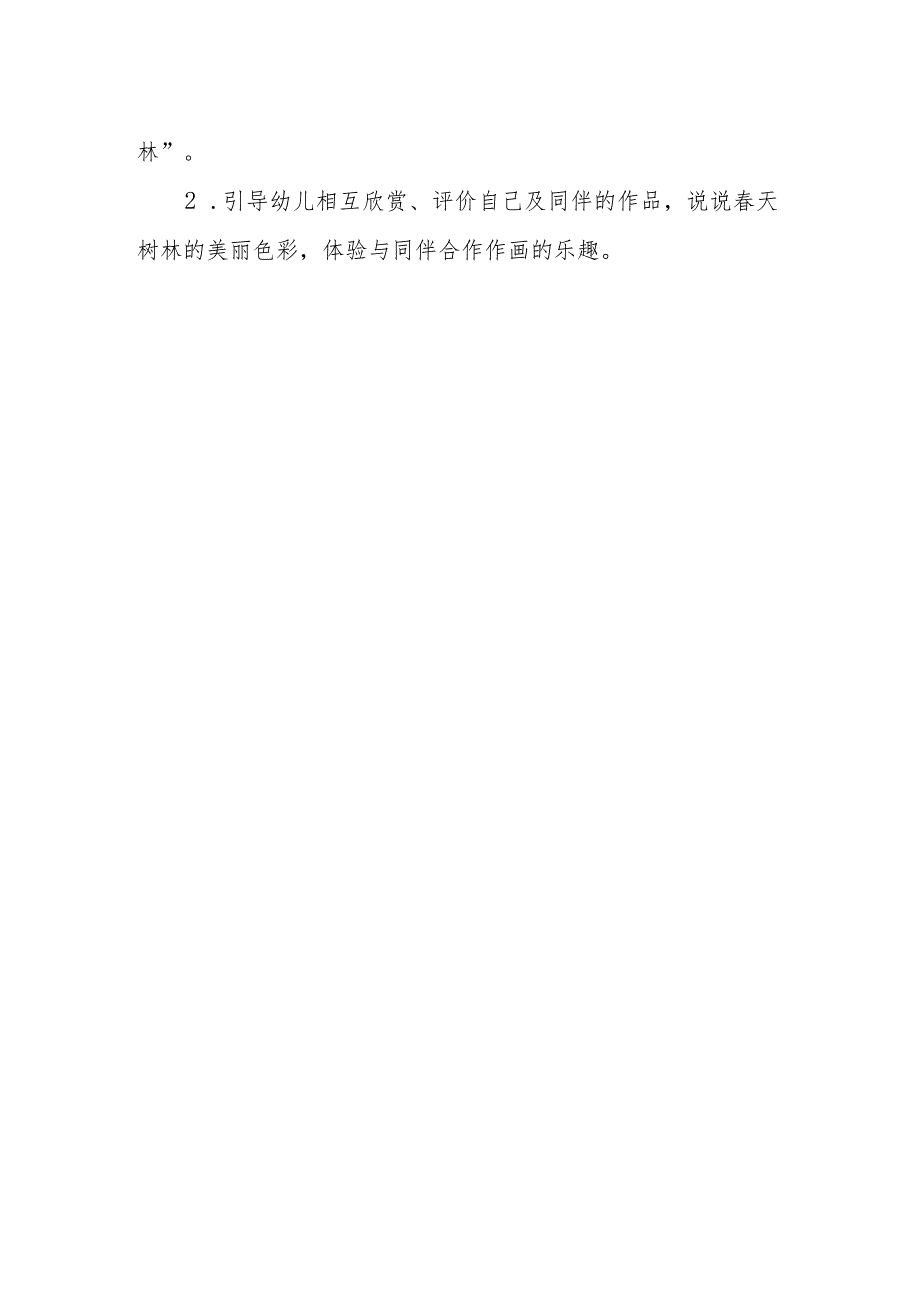 林”。

2．引导幼儿相互欣赏、评价自己及同伴的作品，说说春天树林的美丽色彩，体验与同伴合作作画的乐趣。